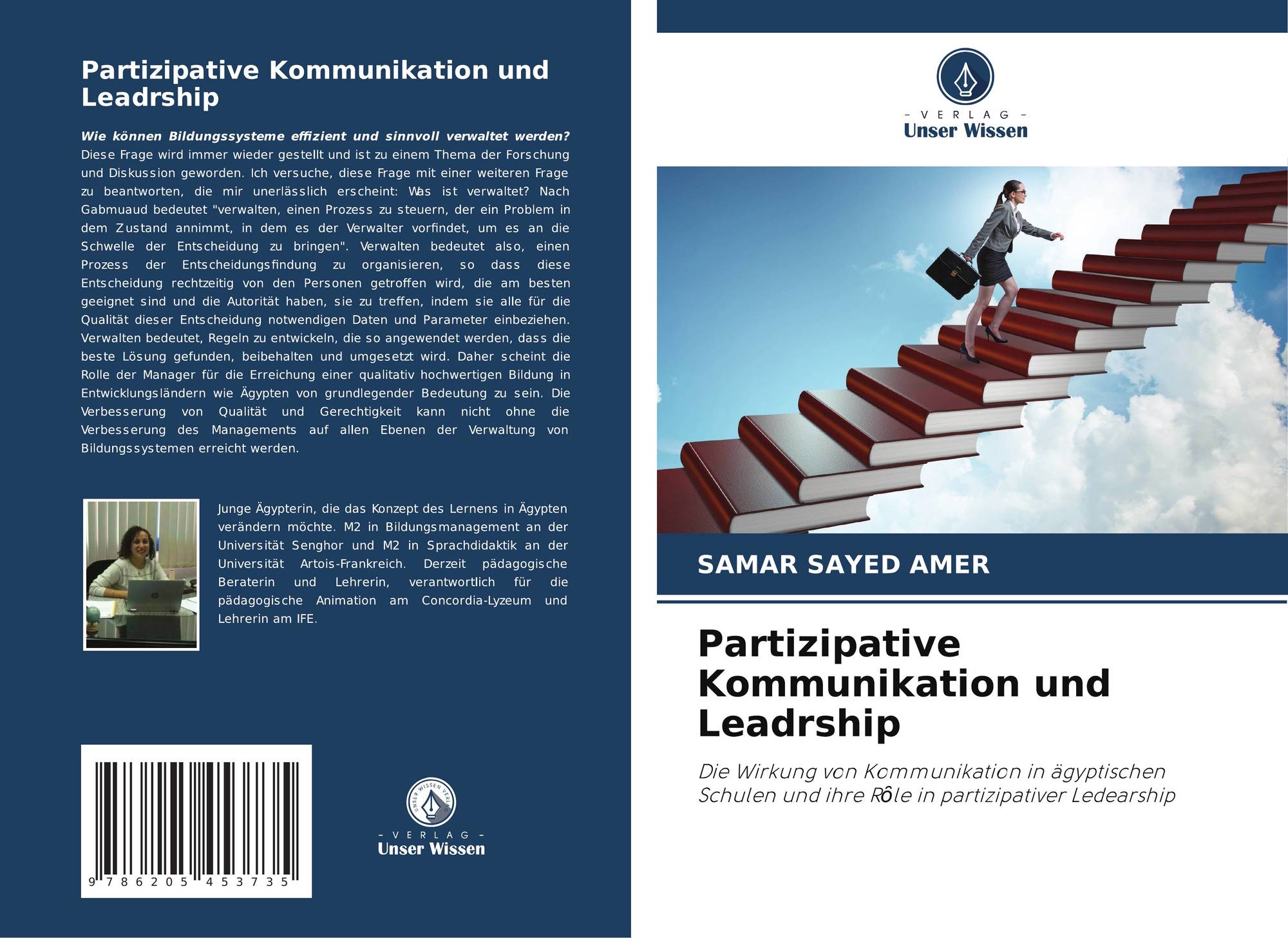 Partizipative Kommunikation und Leadrship

Wie können Bildungssysteme effizient und sinnvoll verwaltet werden? Diese Frage wird immer wieder gestellt und ist zu einem Thema der Forschung und Diskussion geworden. Ich versuche, diese Frage mit einer weiteren Frage zu beantworten, die mir unerlässlich erscheint: Was ist verwaltet? Nach Gabmuaud bedeutet "verwalten, einen Prozess zu steuern, der ein Problem in dem Zustand annimmt, in dem es der Verwalter vorfindet, um es an die Schwelle der Entscheidung zu bringen". Verwalten bedeutet also, einen Prozess der Entscheidungsfindung zu organisieren, so dass diese Entscheidung rechtzeitig von den Personen getroffen wird, die am besten geeignet sind und die Autorität haben, sie zu treffen, indem sie alle für die Qualität dieser Entscheidung notwendigen Daten und Parameter einbeziehen. Verwalten bedeutet, Regeln zu entwickeln, die so angewendet werden, dass die beste Lösung gefunden, beibehalten und umgesetzt wird. Daher scheint die Rolle der Manager für die Erreichung einer qualitativ hochwertigen Bildung in Entwicklungsländern wie Ägypten von grundlegender Bedeutung zu sein. Die Verbesserung von Qualität und Gerechtigkeit kann nicht ohne die Verbesserung des Managements auf allen Ebenen der Verwaltung von Bildungssystemen erreicht werden.

Junge Ägypterin, die das Konzept des Lernens in Ägypten verändern möchte. M2 in Bildungsmanagement an der Universität Senghor und M2 in Sprachdidaktik an der Universität Artois-Frankreich. Derzeit pädagogische Beraterin und Lehrerin, verantwortlich für die pädagogische Animation am Concordia-Lyzeum und Lehrerin am IFE.

9 786205 453735

- VERLAG -
Unser Wissen

- VERLAG -
Unser Wissen

SAMAR SAYED AMER

Partizipative Kommunikation und Leadrship

Die Wirkung von Kommunikation in ägyptischen Schulen und ihre Rôle in partizipativer Ledearship